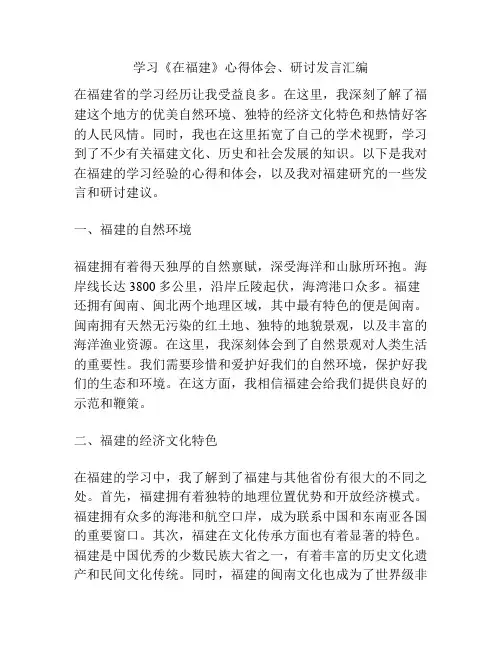 学习《在福建》心得体会、研讨发言汇编

在福建省的学习经历让我受益良多。在这里，我深刻了解了福建这个地方的优美自然环境、独特的经济文化特色和热情好客的人民风情。同时，我也在这里拓宽了自己的学术视野，学习到了不少有关福建文化、历史和社会发展的知识。以下是我对在福建的学习经验的心得和体会，以及我对福建研究的一些发言和研讨建议。

一、福建的自然环境

福建拥有着得天独厚的自然禀赋，深受海洋和山脉所环抱。海岸线长达 3800 多公里，沿岸丘陵起伏，海湾港口众多。福建还拥有闽南、闽北两个地理区域，其中最有特色的便是闽南。闽南拥有天然无污染的红土地、独特的地貌景观，以及丰富的海洋渔业资源。在这里，我深刻体会到了自然景观对人类生活的重要性。我们需要珍惜和爱护好我们的自然环境，保护好我们的生态和环境。在这方面，我相信福建会给我们提供良好的示范和鞭策。

二、福建的经济文化特色

在福建的学习中，我了解到了福建与其他省份有很大的不同之处。首先，福建拥有着独特的地理位置优势和开放经济模式。福建拥有众多的海港和航空口岸，成为联系中国和东南亚各国的重要窗口。其次，福建在文化传承方面也有着显著的特色。福建是中国优秀的少数民族大省之一，有着丰富的历史文化遗产和民间文化传统。同时，福建的闽南文化也成为了世界级非